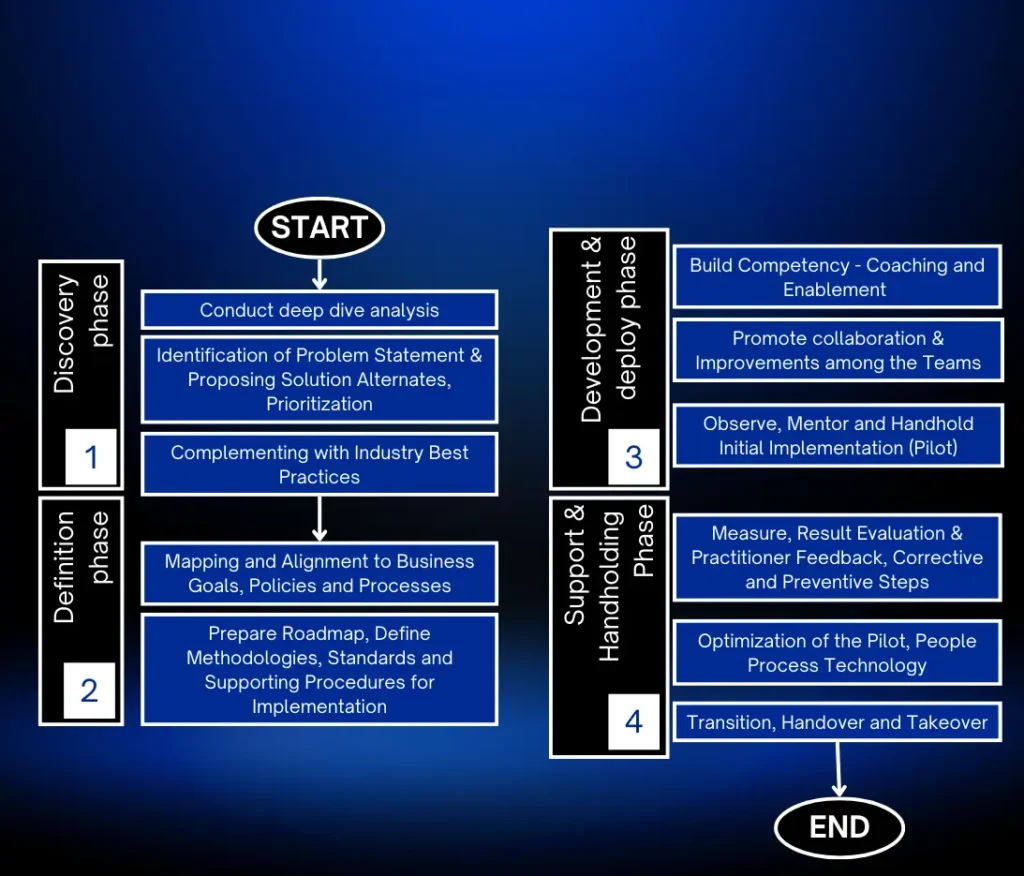 START

Discovery phase

1

Conduct deep dive analysis

Identification of Problem Statement & Proposing Solution Alternates, Prioritization

Complementing with Industry Best Practices

Definition phase

2

Mapping and Alignment to Business Goals, Policies and Processes

Prepare Roadmap, Define Methodologies, Standards and Supporting Procedures for Implementation

Development & deploy phase

3

Build Competency - Coaching and Enablement

Promote collaboration & Improvements among the Teams

Observe, Mentor and Handhold Initial Implementation (Pilot)

Support & Handholding Phase

4

Measure, Result Evaluation & Practitioner Feedback, Corrective and Preventive Steps

Optimization of the Pilot, People Process Technology

Transition, Handover and Takeover

END